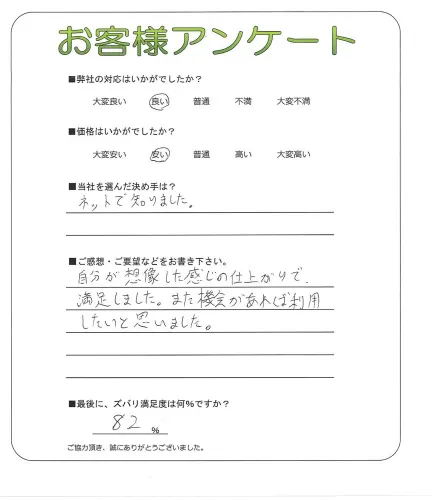 お客様アンケート

■弊社の対応はいかがでしたか？

大変良い　良い　普通　不満　大変不満

■価格はいかがでしたか？

大変安い　安い　普通　高い　大変高い

■当社を選んだ決め手は？

ネットで知りました。

■ご感想・ご要望などをお書き下さい。

自分が想像した感じの仕上がりで、満足しました。また機会があれば利用したいと思いました。

■最後に、ズバリ満足度は何%ですか？

82 %

ご協力頂き、誠にありがとうございました。